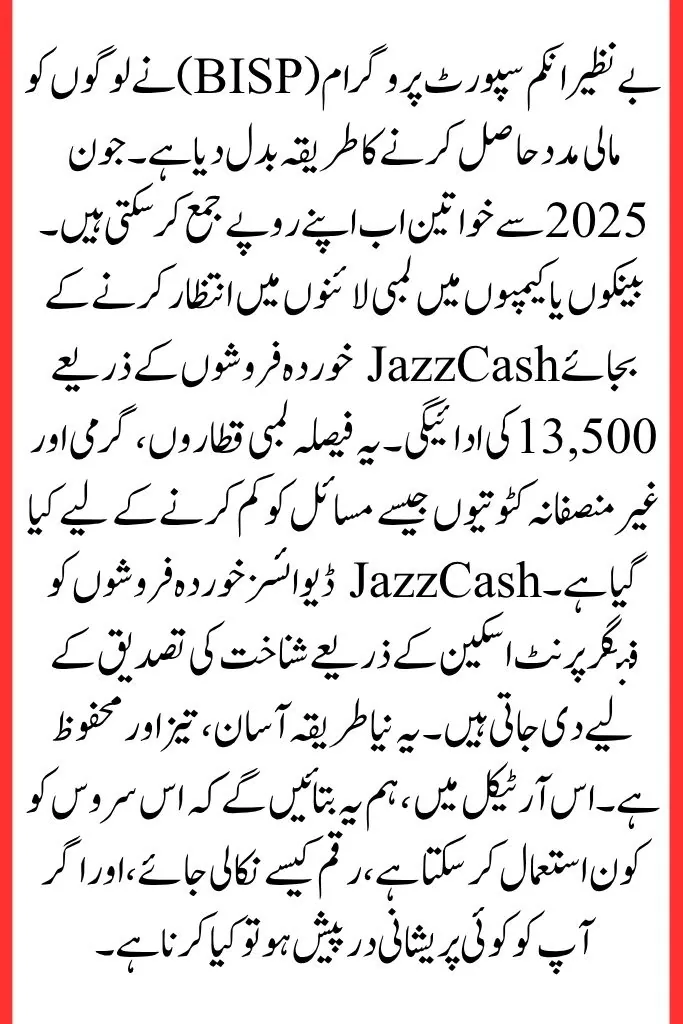 بے نظیر انکم سپورٹ پروگرام (BISP) نے لوگوں کو مالی مدد حاصل کرنے کا طریقہ بدل دیا ہے۔ جون 2025 سے خواتین اب اپنے روپے جمع کر سکتی ہیں۔ بینکوں یا کیمپوں میں لمبی لائنوں میں انتظار کرنے کے بجائے JazzCash خوردہ فروشوں کے ذریعے 13,500 کی ادائیگی۔ یہ فیصلہ لمبی قطاروں، گرمی اور غیر منصفانہ کٹوتیوں جیسے مسائل کو کم کرنے کے لیے کیا گیا ہے۔ JazzCash ڈیوائسز خوردہ فروشوں کو فنگر پرنٹ اسکین کے ذریعے شناخت کی تصدیق کے لیے دی جاتی ہیں۔ یہ نیا طریقہ آسان، تیز اور محفوظ ہے۔ اس آرٹیکل میں، ہم یہ بتائیں گے کہ اس سروس کو کون استعمال کر سکتا ہے، رقم کیسے نکالی جائے، اور اگر آپ کو کوئی پریشانی درپیش ہو تو کیا کرنا ہے۔